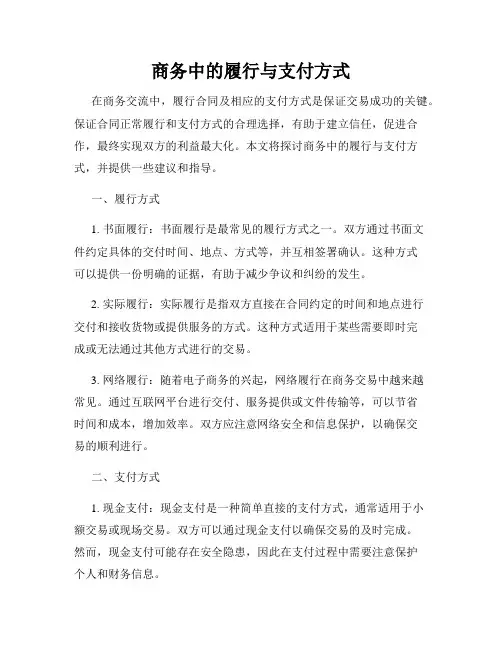 商务中的履行与支付方式

在商务交流中，履行合同及相应的支付方式是保证交易成功的关键。保证合同正常履行和支付方式的合理选择，有助于建立信任，促进合作，最终实现双方的利益最大化。本文将探讨商务中的履行与支付方式，并提供一些建议和指导。

一、履行方式

1. 书面履行：书面履行是最常见的履行方式之一。双方通过书面文件约定具体的交付时间、地点、方式等，并互相签署确认。这种方式可以提供一份明确的证据，有助于减少争议和纠纷的发生。

2. 实际履行：实际履行是指双方直接在合同约定的时间和地点进行交付和接收货物或提供服务的方式。这种方式适用于某些需要即时完成或无法通过其他方式进行的交易。

3. 网络履行：随着电子商务的兴起，网络履行在商务交易中越来越常见。通过互联网平台进行交付、服务提供或文件传输等，可以节省时间和成本，增加效率。双方应注意网络安全和信息保护，以确保交易的顺利进行。

二、支付方式

1. 现金支付：现金支付是一种简单直接的支付方式，通常适用于小额交易或现场交易。双方可以通过现金支付以确保交易的及时完成。然而，现金支付可能存在安全隐患，因此在支付过程中需要注意保护个人和财务信息。